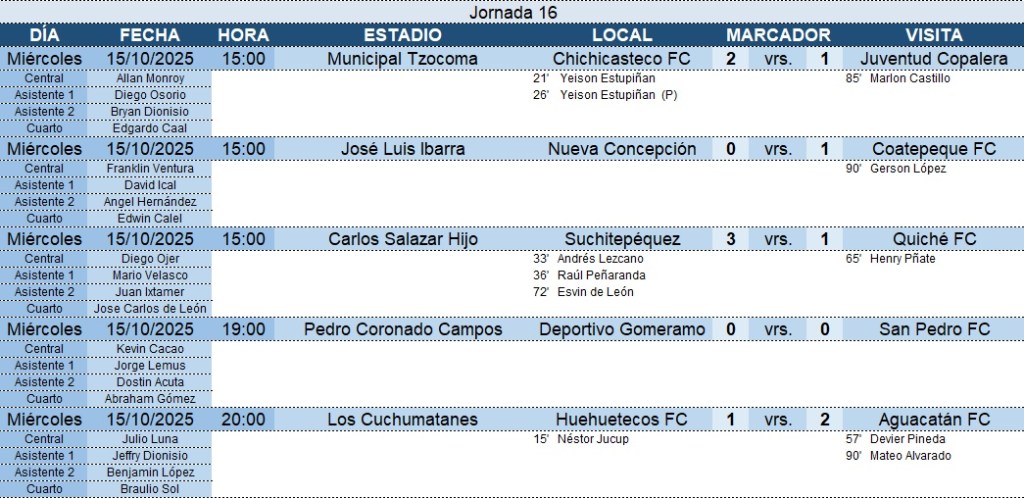 Jornada 16

| DÍA | FECHA | HORA | ESTADIO | LOCAL | MARCADOR | | | VISITA |
|---|---|---|---|---|---|---|---|---|
| Miércoles | 15/10/2025 | 15:00 | Municipal Tzocoma | Chichicasteco FC | 2 | vrs. | 1 | Juventud Copalera |
| Central | Allan Monroy | | | 21' Yeison Estupiñan | | | | 85' Marlon Castillo |
| Asistente 1 | Diego Osorio | | | 26' Yeison Estupiñan (P) | | | | |
| Asistente 2 | Bryan Dionisio | | | | | | | |
| Cuarto | Edgardo Caal | | | | | | | |
| Miércoles | 15/10/2025 | 15:00 | José Luis Ibarra | Nueva Concepción | 0 | vrs. | 1 | Coatepeque FC |
| Central | Franklin Ventura | | | | | | | 90' Gerson López |
| Asistente 1 | David Ical | | | | | | | |
| Asistente 2 | Angel Hernández | | | | | | | |
| Cuarto | Edwin Calel | | | | | | | |
| Miércoles | 15/10/2025 | 15:00 | Carlos Salazar Hijo | Suchitepéquez | 3 | vrs. | 1 | Quiché FC |
| Central | Diego Ojer | | | 33' Andrés Lezcano | | | | 65' Henry Pñate |
| Asistente 1 | Mario Velasco | | | 36' Raúl Peñaranda | | | | |
| Asistente 2 | Juan Ixtamer | | | 72' Esvin de León | | | | |
| Cuarto | Jose Carlos de León | | | | | | | |
| Miércoles | 15/10/2025 | 19:00 | Pedro Coronado Campos | Deportivo Gomeramo | 0 | vrs. | 0 | San Pedro FC |
| Central | Kevin Cacao | | | | | | | |
| Asistente 1 | Jorge Lemus | | | | | | | |
| Asistente 2 | Dostin Acuta | | | | | | | |
| Cuarto | Abraham Gómez | | | | | | | |
| Miércoles | 15/10/2025 | 20:00 | Los Cuchumatanes | Huehuetecos FC | 1 | vrs. | 2 | Aguacatán FC |
| Central | Julio Luna | | | 15' Néstor Jucup | | | | 57' Devier Pineda |
| Asistente 1 | Jeffry Dionisio | | | | | | | 90' Mateo Alvarado |
| Asistente 2 | Benjamin López | | | | | | | |
| Cuarto | Braulio Sol | | | | | | | |